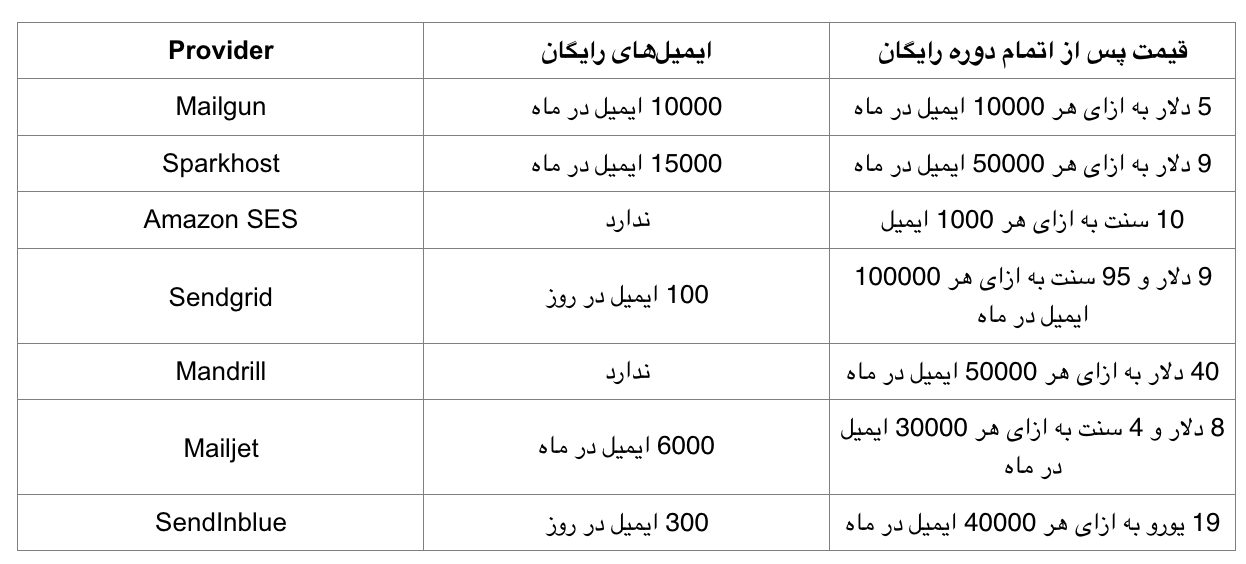 | Provider | ایمیل‌های رایگان | قیمت پس از اتمام دوره رایگان |
|---|---|---|
| Mailgun | 10000 ایمیل در ماه | 5 دلار به ازای هر 10000 ایمیل در ماه |
| Sparkhost | 15000 ایمیل در ماه | 9 دلار به ازای هر 50000 ایمیل در ماه |
| Amazon SES | ندارد | 10 سنت به ازای هر 1000 ایمیل |
| Sendgrid | 100 ایمیل در روز | 9 دلار و 95 سنت به ازای هر 100000 ایمیل در ماه |
| Mandrill | ندارد | 40 دلار به ازای هر 50000 ایمیل در ماه |
| Mailjet | 6000 ایمیل در ماه | 8 دلار و 4 سنت به ازای هر 30000 ایمیل در ماه |
| SendInblue | 300 ایمیل در روز | 19 یورو به ازای هر 40000 ایمیل در ماه |